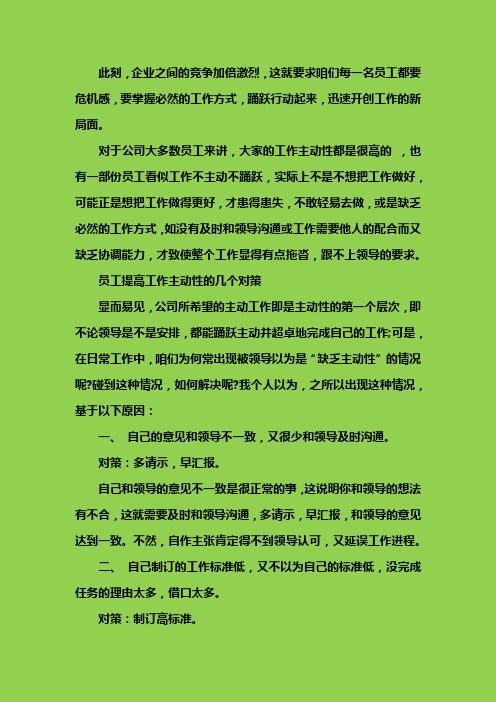 此刻，企业之间的竞争加倍激烈，这就要求咱们每一名员工都要危机感，要掌握必然的工作方式，踊跃行动起来，迅速开创工作的新局面。

对于公司大多数员工来讲，大家的工作主动性都是很高的 ，也有一部份员工看似工作不主动不踊跃，实际上不是不想把工作做好，可能正是想把工作做得更好，才患得患失，不敢轻易去做，或是缺乏必然的工作方式，如没有及时和领导沟通或工作需要他人的配合而又缺乏协调能力，才致使整个工作显得有点拖沓，跟不上领导的要求。

员工提高工作主动性的几个对策

显而易见，公司所希望的主动工作即是主动性的第一个层次，即不论领导是不是安排，都能踊跃主动并超卓地完成自己的工作;可是，在日常工作中，咱们为何常出现被领导以为是“缺乏主动性”的情况呢?碰到这种情况，如何解决呢?我个人以为，之所以出现这种情况，基于以下原因：

一、 自己的意见和领导不一致，又很少和领导及时沟通。

对策：多请示，早汇报。

自己和领导的意见不一致是很正常的事，这说明你和领导的想法有不合，这就需要及时和领导沟通，多请示，早汇报，和领导的意见达到一致。不然，自作主张肯定得不到领导认可，又延误工作进程。

二、 自己制订的工作标准低，又不以为自己的标准低，没完成任务的理由太多，借口太多。

对策：制订高标准。